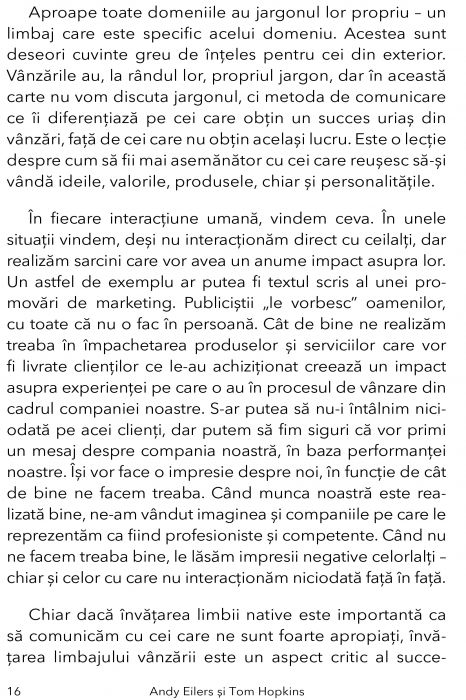 Aproape toate domeniile au jargonul lor propriu – un limbaj care este specific acelui domeniu. Acestea sunt deseori cuvinte greu de înțeles pentru cei din exterior. Vânzările au, la rândul lor, propriul jargon, dar în această carte nu vom discuta jargonul, ci metoda de comunicare ce îi diferențiază pe cei care obțin un succes uriaș din vânzări, față de cei care nu obțin același lucru. Este o lecție despre cum să fii mai asemănător cu cei care reușesc să-și vândă ideile, valorile, produsele, chiar și personalitățile.

În fiecare interacțiune umană, vindem ceva. În unele situații vindem, deși nu interacționăm direct cu ceilalți, dar realizăm sarcini care vor avea un anume impact asupra lor. Un astfel de exemplu ar putea fi textul scris al unei promovări de marketing. Publiciștii „le vorbesc" oamenilor, cu toate că nu o fac în persoană. Cât de bine ne realizăm treaba în împachetarea produselor și serviciilor care vor fi livrate clienților ce le-au achiziționat creează un impact asupra experienței pe care o au în procesul de vânzare din cadrul companiei noastre. S-ar putea să nu-i întâlnim niciodată pe acei clienți, dar putem să fim siguri că vor primi un mesaj despre compania noastră, în baza performanței noastre. Își vor face o impresie despre noi, în funcție de cât de bine ne facem treaba. Când munca noastră este realizată bine, ne-am vândut imaginea și companiile pe care le reprezentăm ca fiind profesioniste și competente. Când nu ne facem treaba bine, le lăsăm impresii negative celorlalți – chiar și celor cu care nu interacționăm niciodată față în față.

Chiar dacă învățarea limbii native este importantă ca să comunicăm cu cei care ne sunt foarte apropiați, învățarea limbajului vânzării este un aspect critic al succe-

16 Andy Eilers și Tom Hopkins